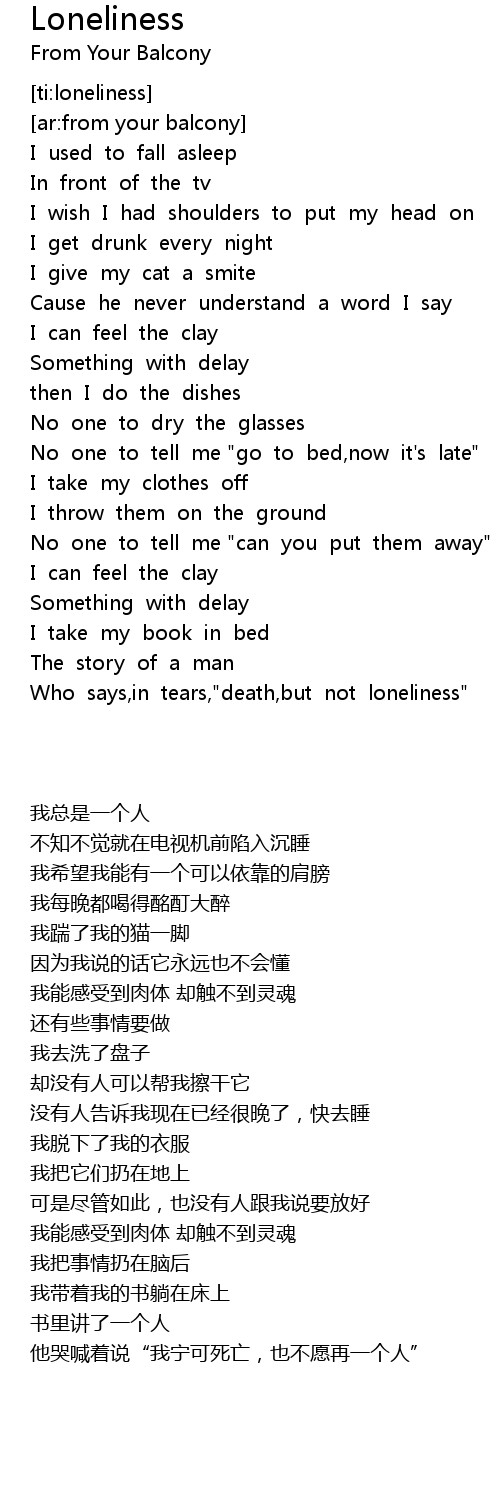 Loneliness
From Your Balcony

[ti:loneliness]
[ar:from your balcony]
I used to fall asleep
In front of the tv
I wish I had shoulders to put my head on
I get drunk every night
I give my cat a smite
Cause he never understand a word I say
I can feel the clay
Something with delay
then I do the dishes
No one to dry the glasses
No one to tell me "go to bed,now it's late"
I take my clothes off
I throw them on the ground
No one to tell me "can you put them away"
I can feel the clay
Something with delay
I take my book in bed
The story of a man
Who says,in tears,"death,but not loneliness"

我总是一个人
不知不觉就在电视机前陷入沉睡
我希望我能有一个可以依靠的肩膀
我每晚都喝得酩酊大醉
我踹了我的猫一脚
因为我说的话它永远也不会懂
我能感受到肉体 却触不到灵魂
还有些事情要做
我去洗了盘子
却没有人可以帮我擦干它
没有人告诉我现在已经很晚了，快去睡
我脱下了我的衣服
我把它们扔在地上
可是尽管如此，也没有人跟我说要放好
我能感受到肉体 却触不到灵魂
我把事情扔在脑后
我带着我的书躺在床上
书里讲了一个人
他哭喊着说“我宁可死亡，也不愿再一个人”